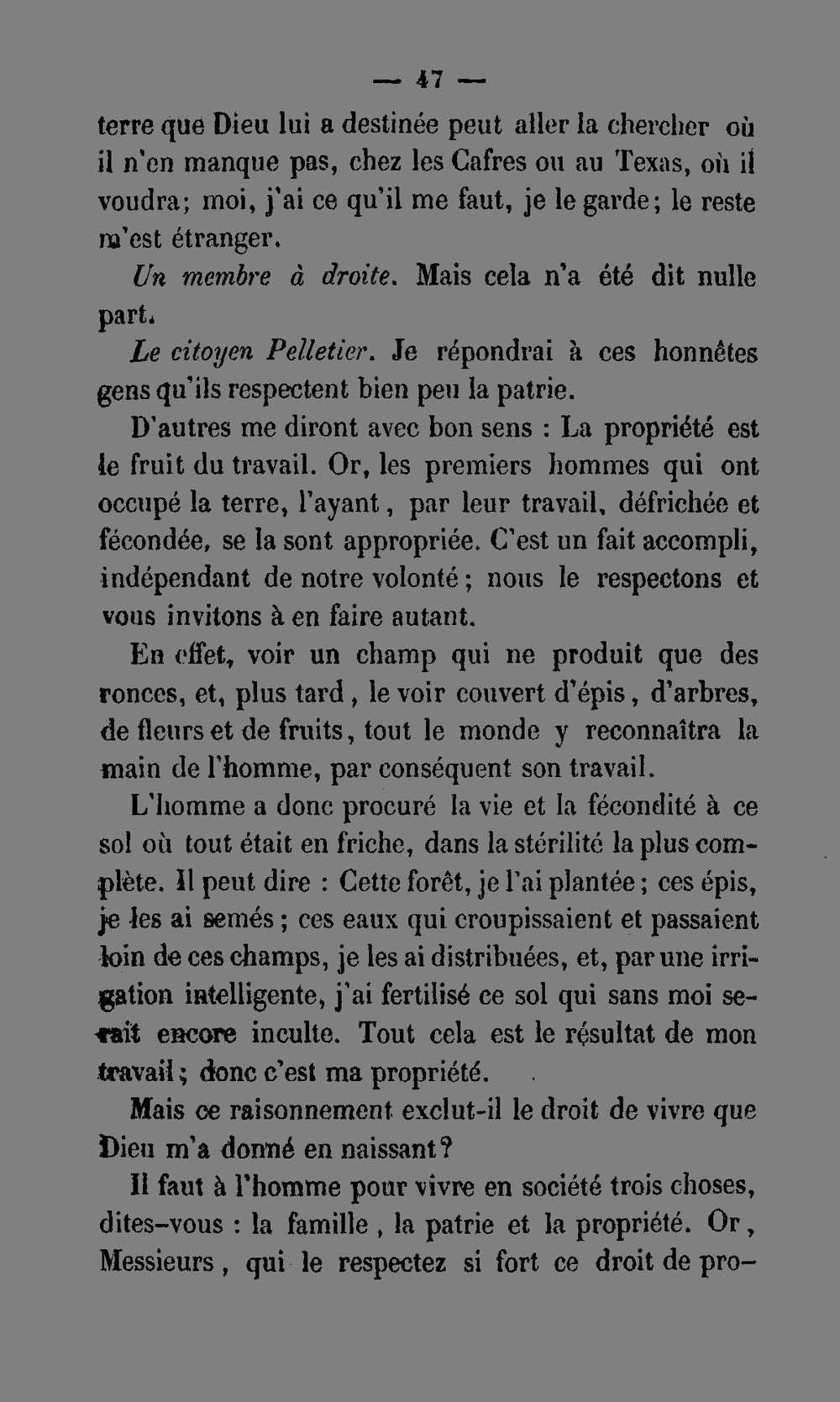 — 47 —

terre que Dieu lui a destinée peut aller la chercher où il n'en manque pas, chez les Cafres ou au Texas, où il voudra; moi, j'ai ce qu'il me faut, je le garde; le reste m'est étranger.

Un membre à droite. Mais cela n'a été dit nulle part.

Le citoyen Pelletier. Je répondrai à ces honnêtes gens qu'ils respectent bien peu la patrie.

D'autres me diront avec bon sens : La propriété est le fruit du travail. Or, les premiers hommes qui ont occupé la terre, l'ayant, par leur travail, défrichée et fécondée, se la sont appropriée. C'est un fait accompli, indépendant de notre volonté; nous le respectons et vous invitons à en faire autant.

En effet, voir un champ qui ne produit que des ronces, et, plus tard, le voir couvert d'épis, d'arbres, de fleurs et de fruits, tout le monde y reconnaîtra la main de l'homme, par conséquent son travail.

L'homme a donc procuré la vie et la fécondité à ce sol où tout était en friche, dans la stérilité la plus complète. Il peut dire : Cette forêt, je l'ai plantée; ces épis, je les ai semés; ces eaux qui croupissaient et passaient loin de ces champs, je les ai distribuées, et, par une irrigation intelligente, j'ai fertilisé ce sol qui sans moi serait encore inculte. Tout cela est le résultat de mon travail; donc c'est ma propriété.

Mais ce raisonnement exclut-il le droit de vivre que Dieu m'a donné en naissant?

Il faut à l'homme pour vivre en société trois choses, dites-vous : la famille, la patrie et la propriété. Or, Messieurs, qui le respectez si fort ce droit de pro-